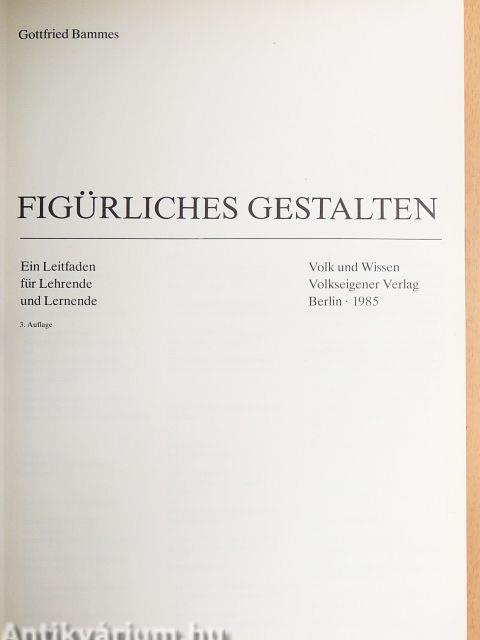 Gottfried Bammes

FIGÜRLICHES GESTALTEN

Ein Leitfaden
für Lehrende
und Lernende

3. Auflage

Volk und Wissen
Volkseigener Verlag
Berlin · 1985

Antikvárium.hu